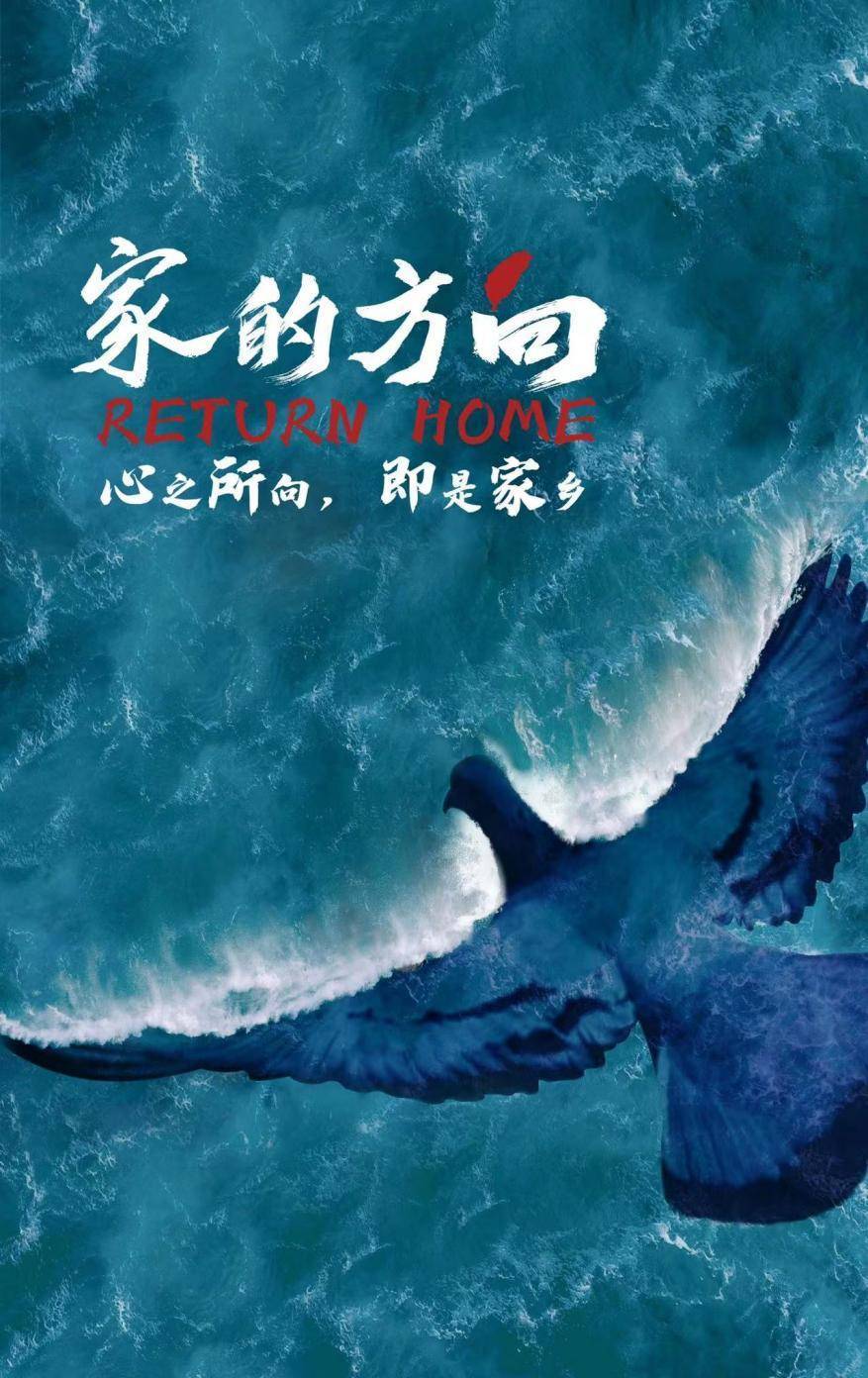 家的方向
RETURN HOME
心之所向，即是家乡